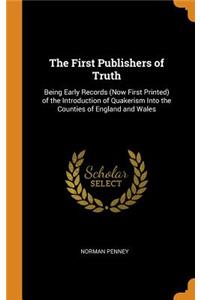 The First Publishers of Truth

Being Early Records (Now First Printed) of the Introduction of Quakerism Into the Counties of England and Wales

Scholar SELECT

NORMAN PENNEY